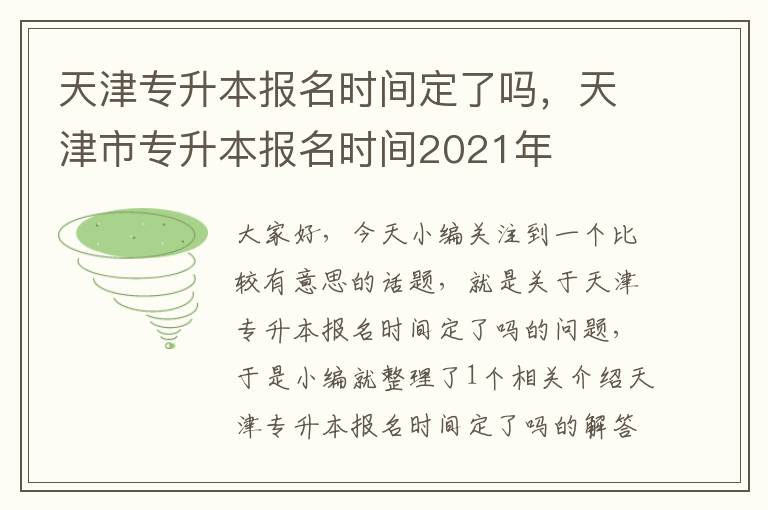 天津专升本报名时间定了吗，天津市专升本报名时间2021年

大家好，今天小编关注到一个比较有意思的话题，就是关于天津专升本报名时间定了吗的问题，于是小编就整理了1个相关介绍天津专升本报名时间定了吗的解答